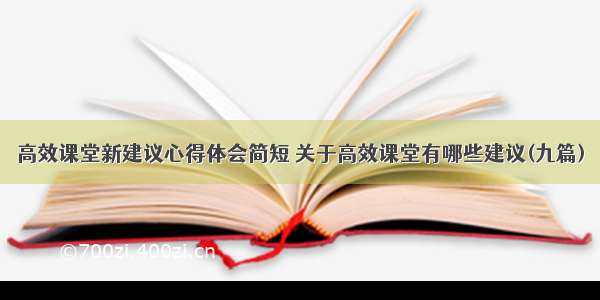 高效课堂新建议心得体会简短 关于高效课堂有哪些建议(九篇)

©700zi.400zi.cn